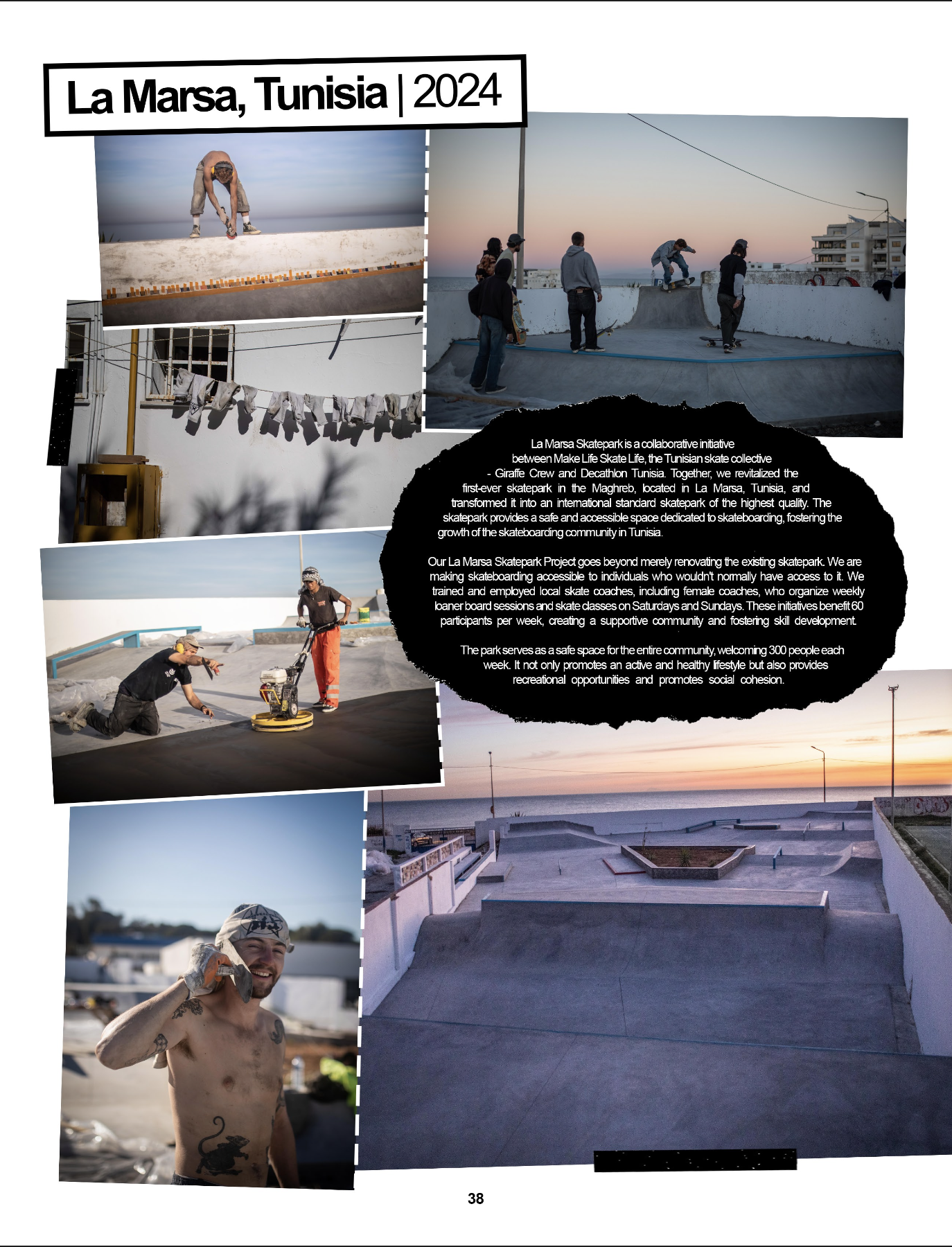 La Marsa, Tunisia | 2024

La Marsa Skatepark is a collaborative initiative between Make Life Skate Life, the Tunisian skate collective - Giraffe Crew and Decathlon Tunisia. Together, we revitalized the first-ever skatepark in the Maghreb, located in La Marsa, Tunisia, and transformed it into an international standard skatepark of the highest quality. The skatepark provides a safe and accessible space dedicated to skateboarding, fostering the growth of the skateboarding community in Tunisia.

Our La Marsa Skatepark Project goes beyond merely renovating the existing skatepark. We are making skateboarding accessible to individuals who wouldn't normally have access to it. We trained and employed local skate coaches, including female coaches, who organize weekly loaner board sessions and skate classes on Saturdays and Sundays. These initiatives benefit 60 participants per week, creating a supportive community and fostering skill development.

The park serves as a safe space for the entire community, welcoming 300 people each week. It not only promotes an active and healthy lifestyle but also provides recreational opportunities and promotes social cohesion.

38